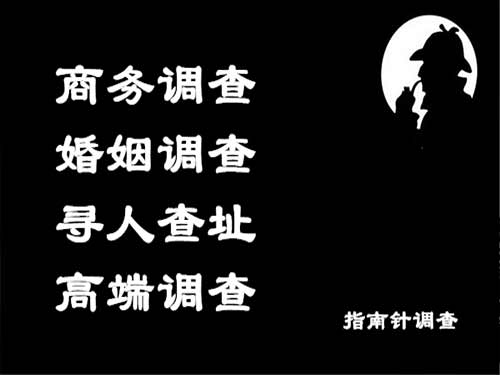 商务调查
婚姻调查
寻人查址
高端调查

指南针调查